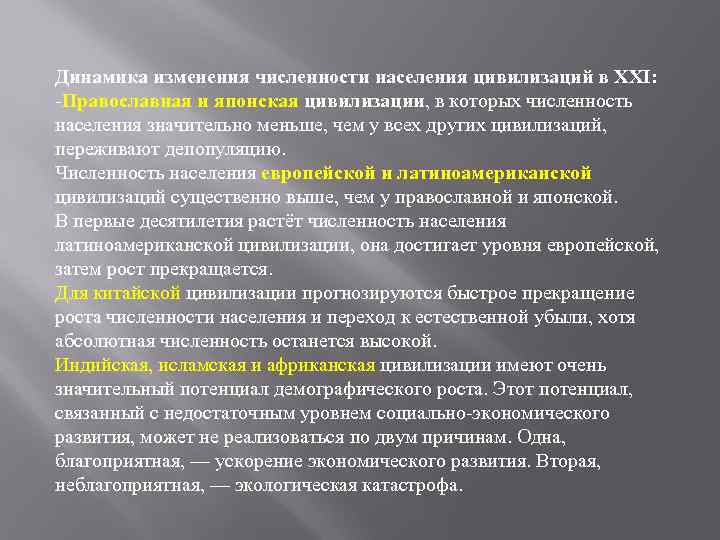 Динамика изменения численности населения цивилизаций в XXI:
-Православная и японская цивилизации, в которых численность населения значительно меньше, чем у всех других цивилизаций, переживают депопуляцию.
Численность населения европейской и латиноамериканской цивилизаций существенно выше, чем у православной и японской.
В первые десятилетия растёт численность населения латиноамериканской цивилизации, она достигает уровня европейской, затем рост прекращается.
Для китайской цивилизации прогнозируются быстрое прекращение роста численности населения и переход к естественной убыли, хотя абсолютная численность останется высокой.
Индийская, исламская и африканская цивилизации имеют очень значительный потенциал демографического роста. Этот потенциал, связанный с недостаточным уровнем социально-экономического развития, может не реализоваться по двум причинам. Одна, благоприятная, — ускорение экономического развития. Вторая, неблагоприятная, — экологическая катастрофа.